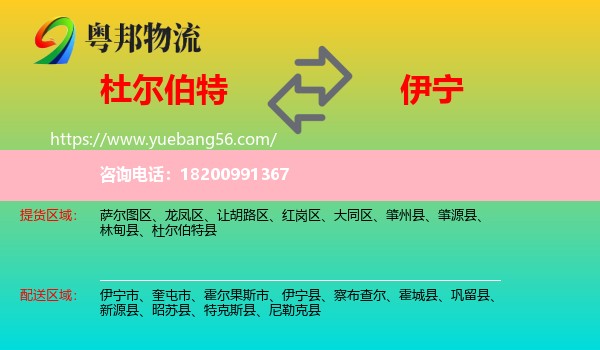 粤邦物流

杜尔伯特

伊宁

https://www.yuebang56.com/

咨询电话：18200991367

提货区域：

萨尔图区、龙凤区、让胡路区、红岗区、大同区、肇州县、肇源县、林甸县、杜尔伯特县

配送区域：

伊宁市、奎屯市、霍尔果斯市、伊宁县、察布查尔、霍城县、巩留县、新源县、昭苏县、特克斯县、尼勒克县